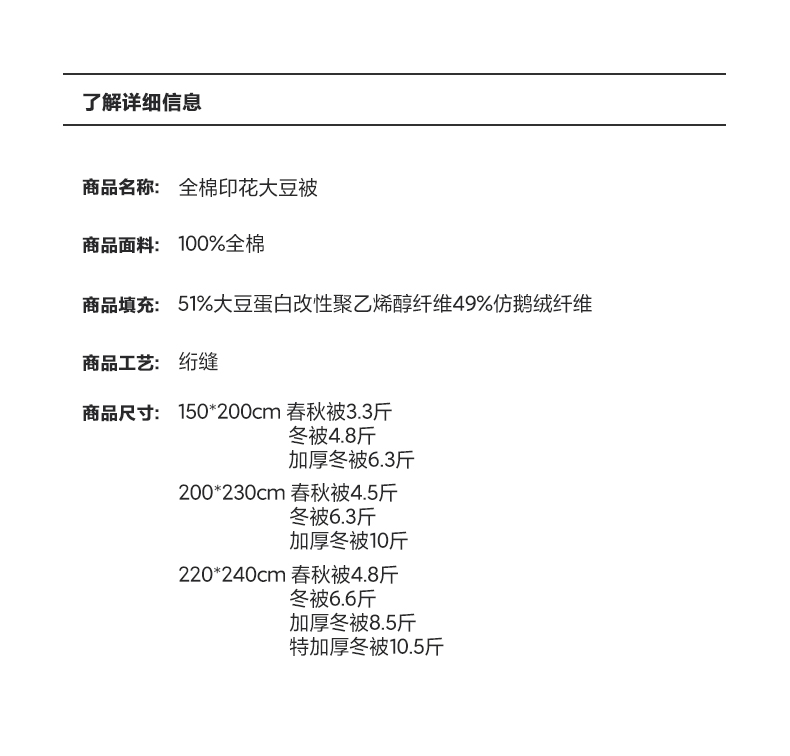 了解详细信息

商品名称: 全棉印花大豆被

商品面料: 100%全棉

商品填充: 51%大豆蛋白改性聚乙烯醇纤维49%仿鹅绒纤维

商品工艺: 绗缝

商品尺寸: 150*200cm 春秋被3.3斤
冬被4.8斤
加厚冬被6.3斤
200*230cm 春秋被4.5斤
冬被6.3斤
加厚冬被10斤
220*240cm 春秋被4.8斤
冬被6.6斤
加厚冬被8.5斤
特加厚冬被10.5斤